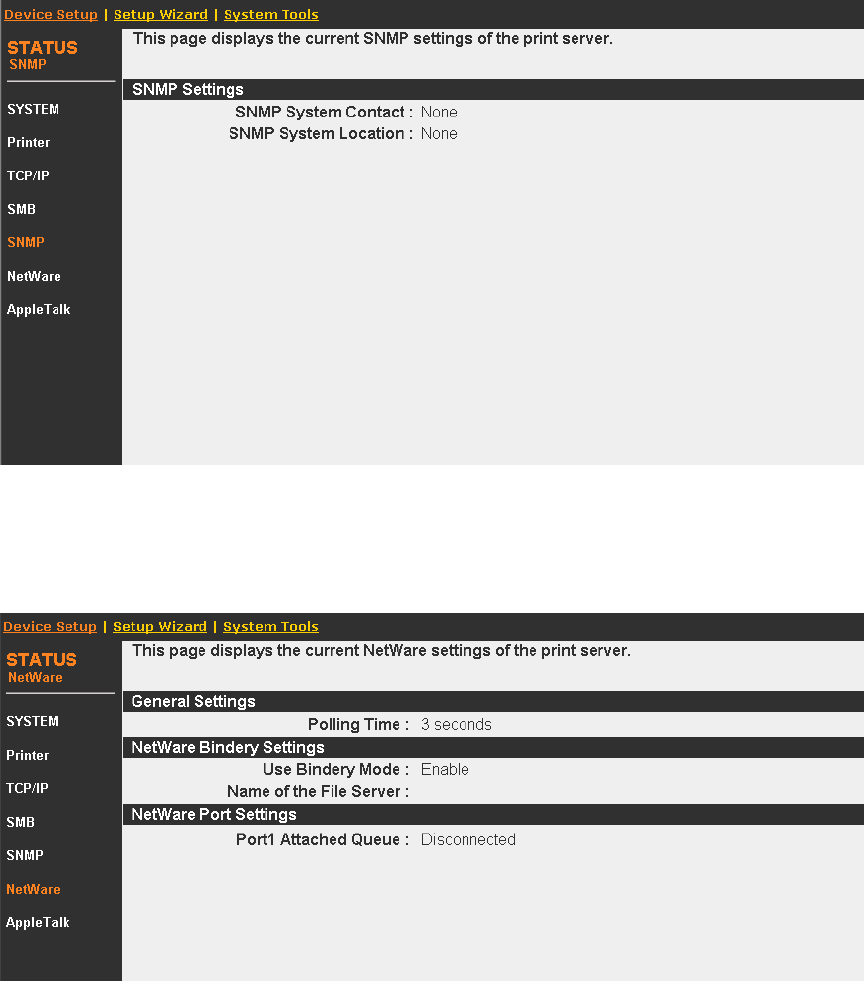 Device Setup | Setup Wizard | System Tools

STATUS
SNMP

SYSTEM
Printer
TCP/IP
SMB
SNMP
NetWare
AppleTalk

This page displays the current SNMP settings of the print server.

SNMP Settings

SNMP System Contact : None
SNMP System Location : None

Device Setup | Setup Wizard | System Tools

STATUS
NetWare

SYSTEM
Printer
TCP/IP
SMB
SNMP
NetWare
AppleTalk

This page displays the current NetWare settings of the print server.

General Settings

Polling Time : 3 seconds

NetWare Bindery Settings

Use Bindery Mode : Enable
Name of the File Server :

NetWare Port Settings

Port1 Attached Queue : Disconnected